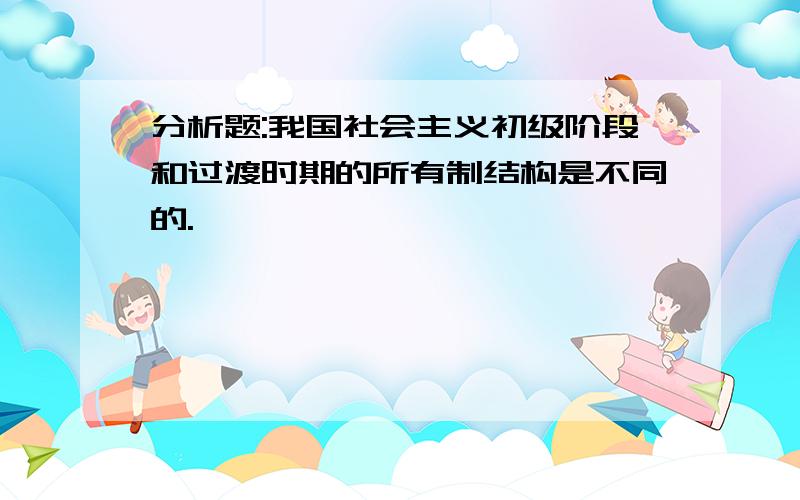 分析题:我国社会主义初级阶段和过渡时期的所有制结构是不同的.